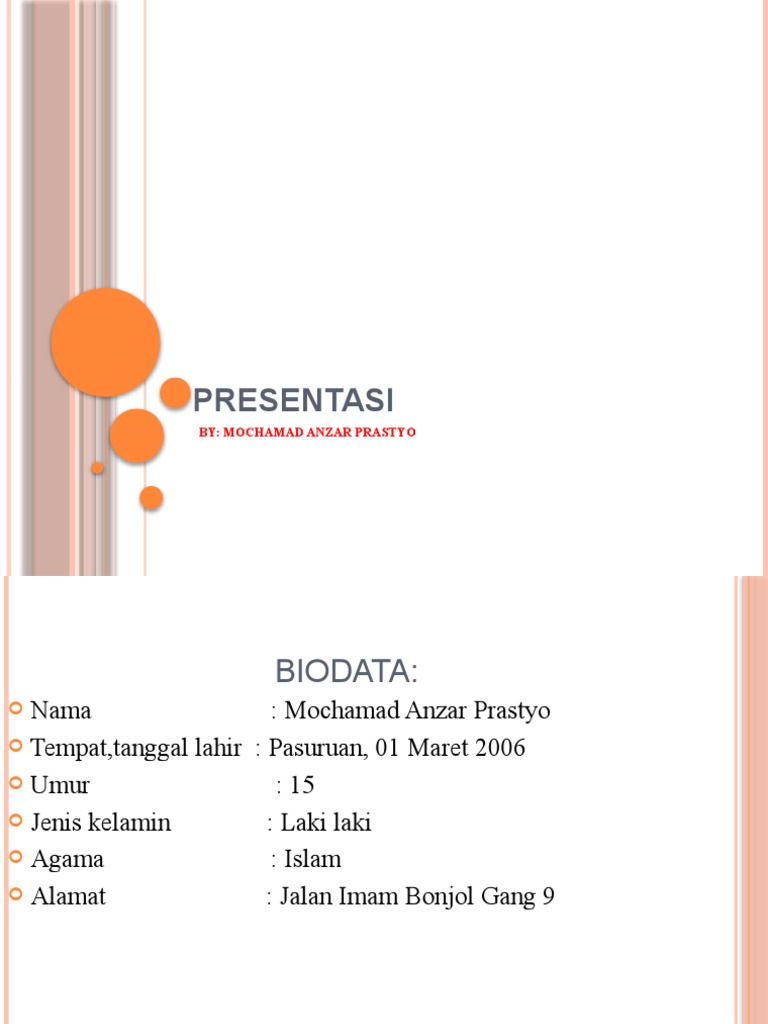 PRESENTASI

BY: MOCHAMAD ANZAR PRASTYO

BIODATA:

Nama : Mochamad Anzar Prastyo
Tempat,tanggal lahir : Pasuruan, 01 Maret 2006
Umur : 15
Jenis kelamin : Laki laki
Agama : Islam
Alamat : Jalan Imam Bonjol Gang 9